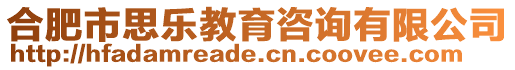 合肥市思乐教育咨询有限公司
http://hfadamreade.cn.coovee.com